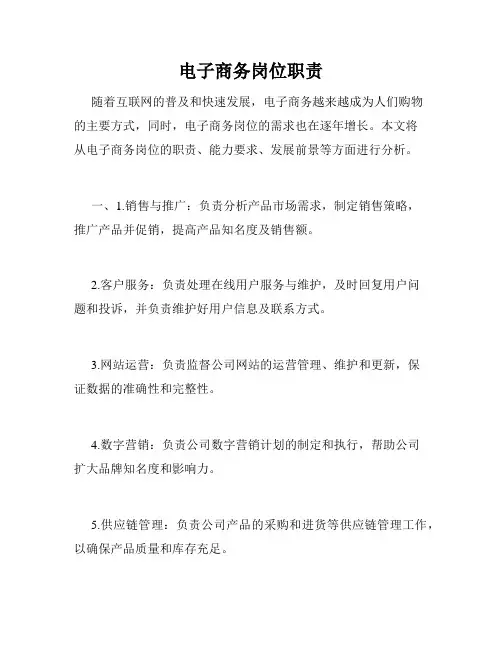 电子商务岗位职责

随着互联网的普及和快速发展，电子商务越来越成为人们购物的主要方式，同时，电子商务岗位的需求也在逐年增长。本文将从电子商务岗位的职责、能力要求、发展前景等方面进行分析。

一、1.销售与推广：负责分析产品市场需求，制定销售策略，推广产品并促销，提高产品知名度及销售额。

2.客户服务：负责处理在线用户服务与维护，及时回复用户问题和投诉，并负责维护好用户信息及联系方式。

3.网站运营：负责监督公司网站的运营管理、维护和更新，保证数据的准确性和完整性。

4.数字营销：负责公司数字营销计划的制定和执行，帮助公司扩大品牌知名度和影响力。

5.供应链管理：负责公司产品的采购和进货等供应链管理工作，以确保产品质量和库存充足。